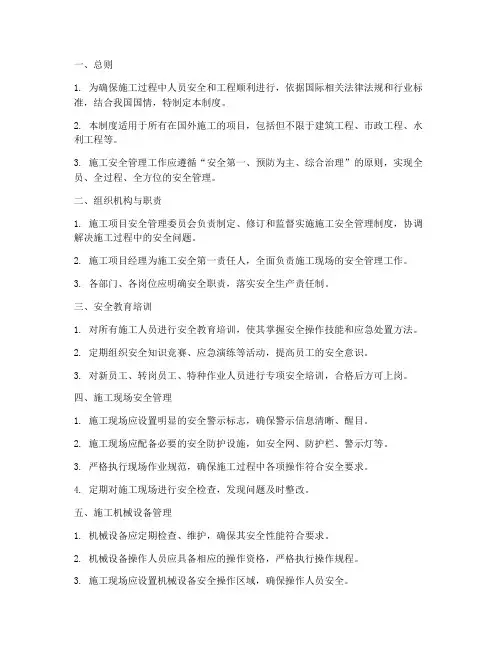 一、总则

1. 为确保施工过程中人员安全和工程顺利进行，依据国际相关法律法规和行业标准，结合我国国情，特制定本制度。

2. 本制度适用于所有在国外施工的项目，包括但不限于建筑工程、市政工程、水利工程等。

3. 施工安全管理工作应遵循“安全第一、预防为主、综合治理”的原则，实现全员、全过程、全方位的安全管理。

二、组织机构与职责

1. 施工项目安全管理委员会负责制定、修订和监督实施施工安全管理制度，协调解决施工过程中的安全问题。

2. 施工项目经理为施工安全第一责任人，全面负责施工现场的安全管理工作。

3. 各部门、各岗位应明确安全职责，落实安全生产责任制。

三、安全教育培训

1. 对所有施工人员进行安全教育培训，使其掌握安全操作技能和应急处置方法。

2. 定期组织安全知识竞赛、应急演练等活动，提高员工的安全意识。

3. 对新员工、转岗员工、特种作业人员进行专项安全培训，合格后方可上岗。

四、施工现场安全管理

1. 施工现场应设置明显的安全警示标志，确保警示信息清晰、醒目。

2. 施工现场应配备必要的安全防护设施，如安全网、防护栏、警示灯等。

3. 严格执行现场作业规范，确保施工过程中各项操作符合安全要求。

4. 定期对施工现场进行安全检查，发现问题及时整改。

五、施工机械设备管理

1. 机械设备应定期检查、维护，确保其安全性能符合要求。

2. 机械设备操作人员应具备相应的操作资格，严格执行操作规程。

3. 施工现场应设置机械设备安全操作区域，确保操作人员安全。